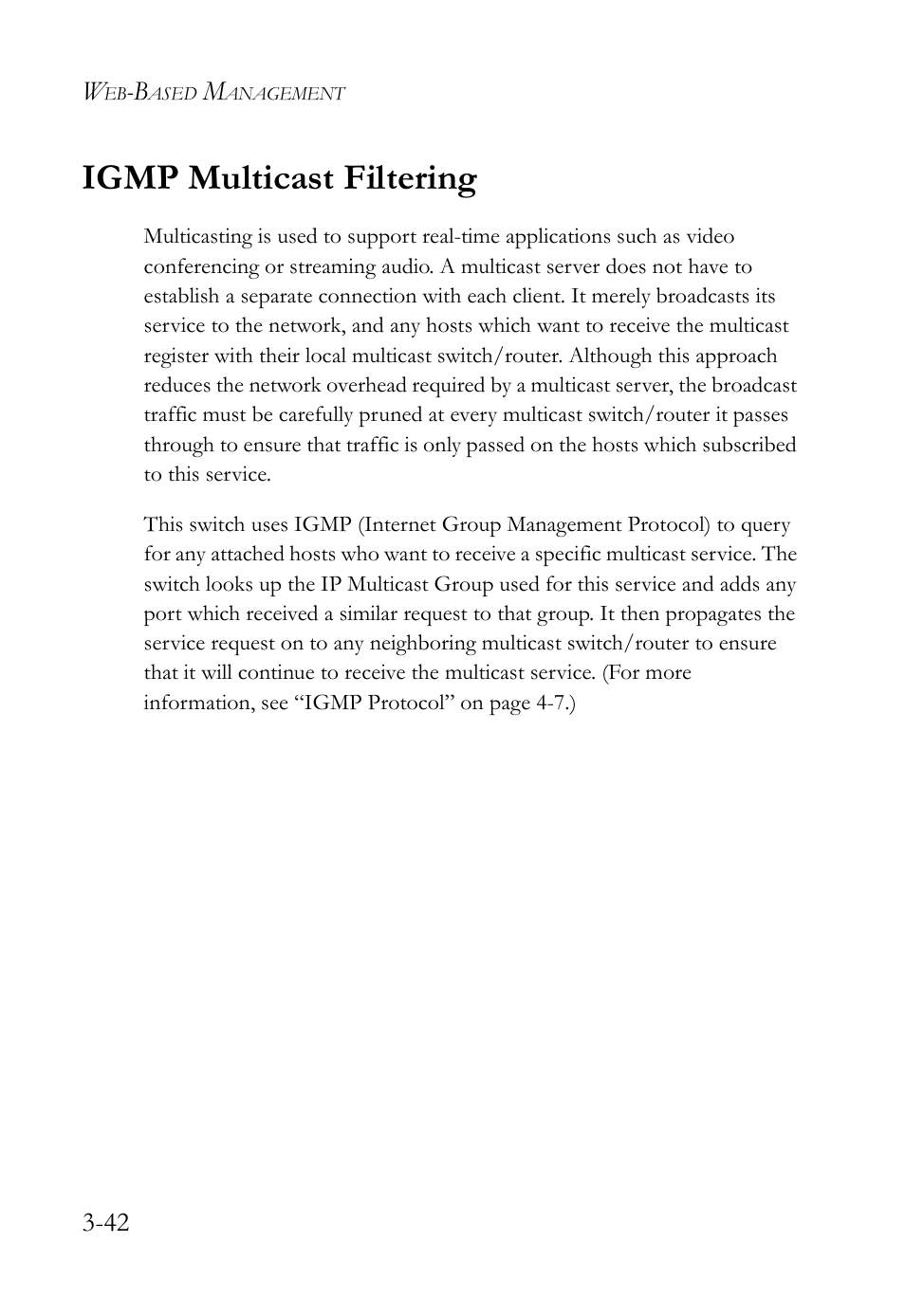 WEB-BASED MANAGEMENT

IGMP Multicast Filtering

Multicasting is used to support real-time applications such as video conferencing or streaming audio. A multicast server does not have to establish a separate connection with each client. It merely broadcasts its service to the network, and any hosts which want to receive the multicast register with their local multicast switch/router. Although this approach reduces the network overhead required by a multicast server, the broadcast traffic must be carefully pruned at every multicast switch/router it passes through to ensure that traffic is only passed on the hosts which subscribed to this service.

This switch uses IGMP (Internet Group Management Protocol) to query for any attached hosts who want to receive a specific multicast service. The switch looks up the IP Multicast Group used for this service and adds any port which received a similar request to that group. It then propagates the service request on to any neighboring multicast switch/router to ensure that it will continue to receive the multicast service. (For more information, see “IGMP Protocol” on page 4-7.)

3-42